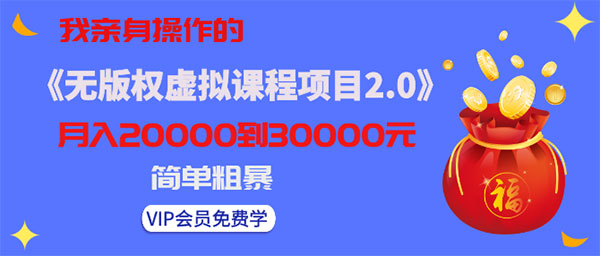 我亲身操作的

《无版权虚拟课程项目2.0》

月入20000到30000元

简单粗暴

VIP会员免费学

福